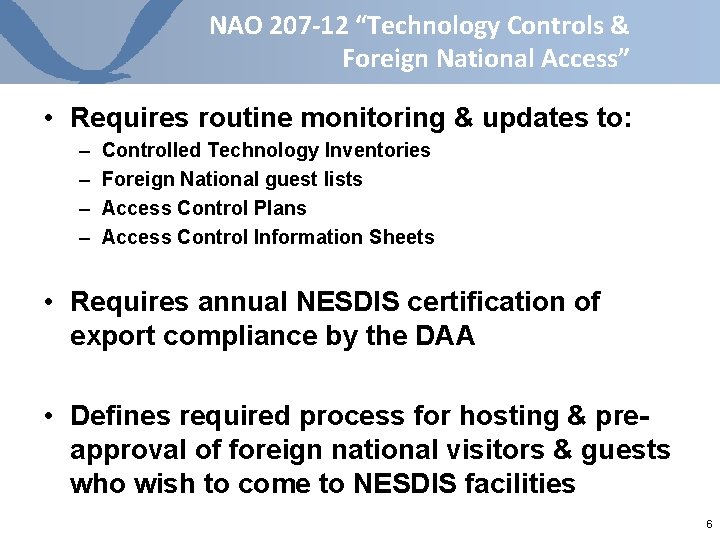 NAO 207-12 “Technology Controls & Foreign National Access”

• Requires routine monitoring & updates to:
– Controlled Technology Inventories
– Foreign National guest lists
– Access Control Plans
– Access Control Information Sheets

• Requires annual NESDIS certification of export compliance by the DAA

• Defines required process for hosting & pre-approval of foreign national visitors & guests who wish to come to NESDIS facilities

6